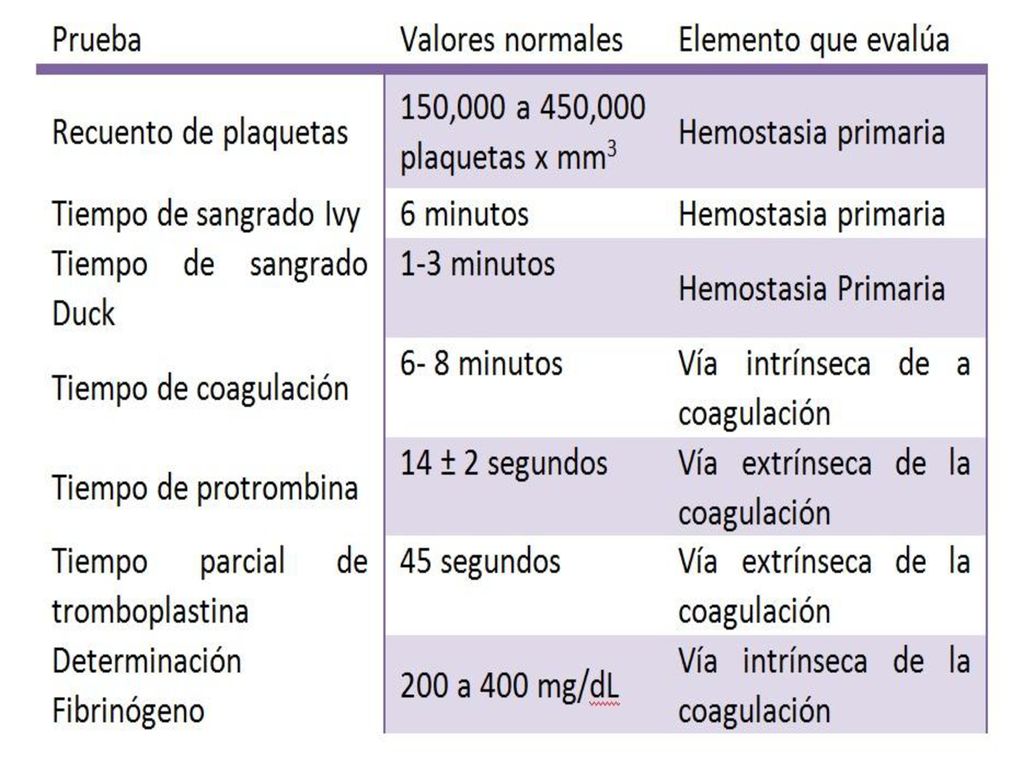 | Prueba | Valores normales | Elemento que evalúa |
|---|---|---|
| Recuento de plaquetas | 150,000 a 450,000 plaquetas x $mm^3$ | Hemostasia primaria |
| Tiempo de sangrado Ivy | 6 minutos | Hemostasia primaria |
| Tiempo de sangrado Duck | 1-3 minutos | Hemostasia Primaria |
| Tiempo de coagulación | 6- 8 minutos | Vía intrínseca de a coagulación |
| Tiempo de protrombina | 14 ± 2 segundos | Vía extrínseca de la coagulación |
| Tiempo parcial de tromboplastina | 45 segundos | Vía extrínseca de la coagulación |
| Determinación Fibrinógeno | 200 a 400 mg/dL | Vía intrínseca de la coagulación |